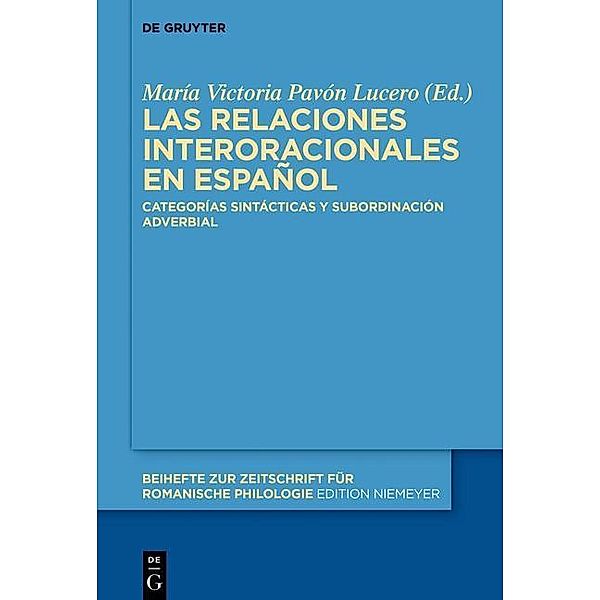 DE GRUYTER

María Victoria Pavón Lucero (Ed.)

LAS RELACIONES INTERORACIONALES EN ESPAÑOL

CATEGORÍAS SINTÁCTICAS Y SUBORDINACIÓN ADVERBIAL

BEIHEFTE ZUR ZEITSCHRIFT FÜR ROMANISCHE PHILOLOGIE EDITION NIEMEYER

DE G